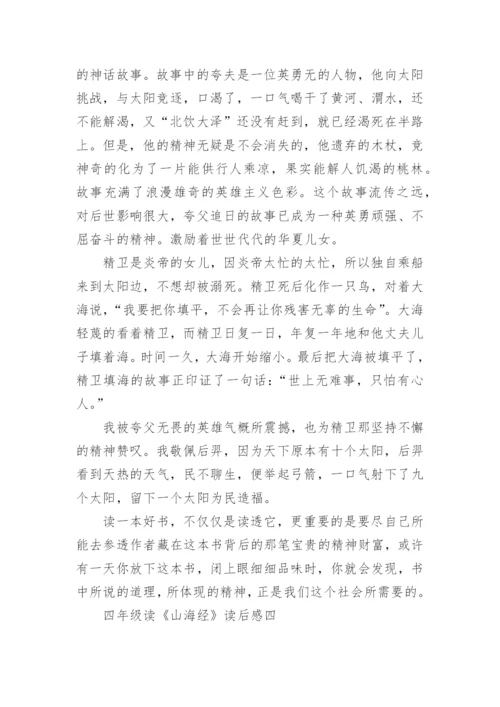 的神话故事。故事中的夸夫是一位英勇无的人物，他向太阳挑战，与太阳竞逐，口渴了，一口气喝干了黄河、渭水，还不能解渴，又“北饮大泽”还没有赶到，就已经渴死在半路上。但是，他的精神无疑是不会消失的，他遗弃的木杖，竟神奇的化为了一片能供行人乘凉，果实能解人饥渴的桃林。故事充满了浪漫雄奇的英雄主义色彩。这个故事流传之远，对后世影响很大，夸父追日的故事已成为一种英勇顽强、不屈奋斗的精神。激励着世世代代的华夏儿女。

精卫是炎帝的女儿，因炎帝太忙的太忙，所以独自乘船来到太阳边，不想却被溺死。精卫死后化作一只鸟，对着大海说，“我要把你填平，不会再让你残害无辜的生命”。大海轻蔑的看着精卫，而精卫日复一日，年复一年地和他丈夫儿子填着海。时间一久，大海开始缩小。最后把大海被填平了，精卫填海的故事正印证了一句话：“世上无难事，只怕有心人。”

我被夸父无畏的英雄气概所震撼，也为精卫那坚持不懈的精神赞叹。我敬佩后羿，因为天下原本有十个太阳，后羿看到天热的天气，民不聊生，便举起弓箭，一口气射下了九个太阳，留下一个太阳为民造福。

读一本好书，不仅仅是读透它，更重要的是要尽自己所能去参透作者藏在这本书背后的那笔宝贵的精神财富，或许有一天你放下这本书，闭上眼细细品味时，你就会发现，书中所说的道理，所体现的精神，正是我们这个社会所需要的。

四年级读《山海经》读后感四